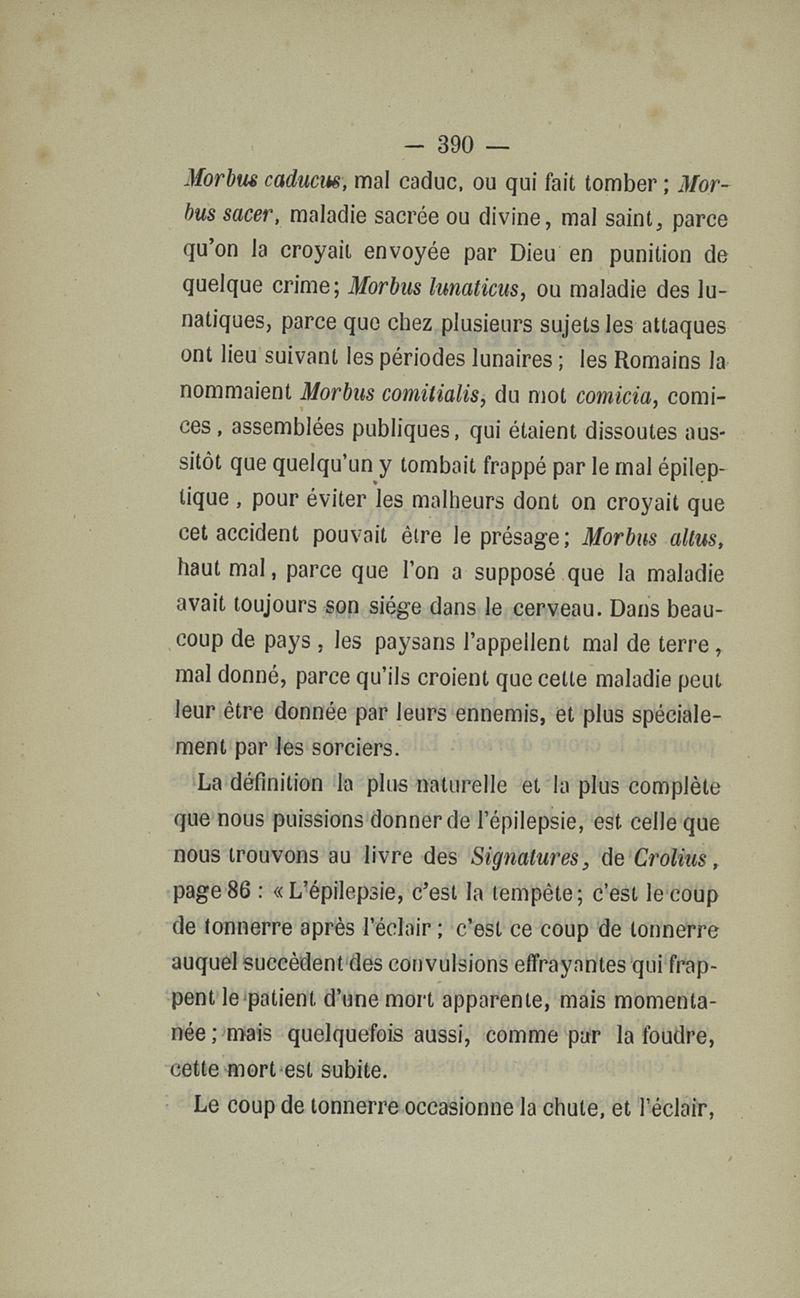 — 390 —

Morbus caducus, mal caduc, ou qui fait tomber ; Morbus sacer, maladie sacrée ou divine, mal saint, parce qu'on la croyait envoyée par Dieu en punition de quelque crime; Morbus lunaticus, ou maladie des lunatiques, parce que chez plusieurs sujets les attaques ont lieu suivant les périodes lunaires ; les Romains la nommaient Morbus comitialis, du mot comicia, comices, assemblées publiques, qui étaient dissoutes aussitôt que quelqu'un y tombait frappé par le mal épileptique, pour éviter les malheurs dont on croyait que cet accident pouvait être le présage; Morbus altus, haut mal, parce que l'on a supposé que la maladie avait toujours son siége dans le cerveau. Dans beaucoup de pays, les paysans l'appellent mal de terre, mal donné, parce qu'ils croient que cette maladie peut leur être donnée par leurs ennemis, et plus spécialement par les sorciers.

La définition la plus naturelle et la plus complète que nous puissions donner de l'épilepsie, est celle que nous trouvons au livre des Signatures, de Crolius, page 86 : « L'épilepsie, c'est la tempête; c'est le coup de tonnerre après l'éclair ; c'est ce coup de tonnerre auquel succèdent des convulsions effrayantes qui frappent le patient d'une mort apparente, mais momentanée ; mais quelquefois aussi, comme par la foudre, cette mort est subite.

Le coup de tonnerre occasionne la chute, et l'éclair,